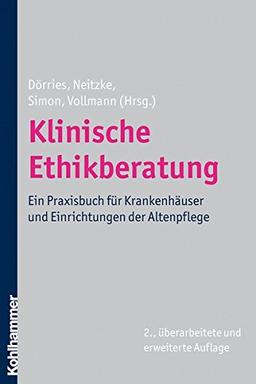 Dörries, Neitzke,
Simon, Vollmann (Hrsg.)

Klinische Ethikberatung

Ein Praxisbuch für Krankenhäuser und Einrichtungen der Altenpflege

2., überarbeitete und erweiterte Auflage

Kohlhammer